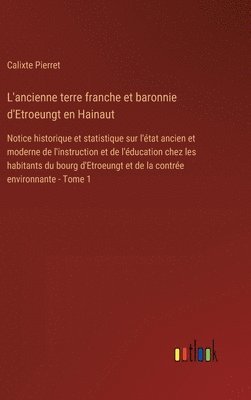 Calixte Pierret

L'ancienne terre franche et baronnie d'Etroeungt en Hainaut

Notice historique et statistique sur l'état ancien et moderne de l'instruction et de l'éducation chez les habitants du bourg d'Etroeungt et de la contrée environnante - Tome 1

outlook